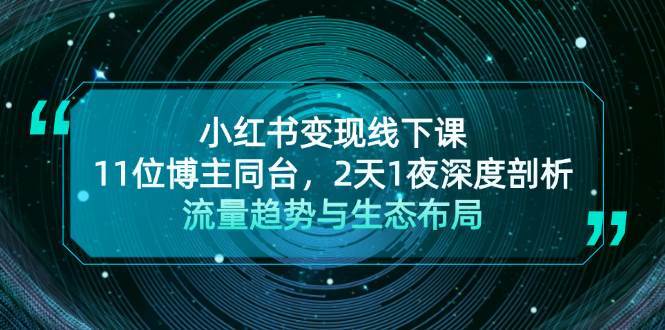 “
小红书变现线下课
11位博主同台，2天1夜深度剖析
流量趋势与生态布局
”